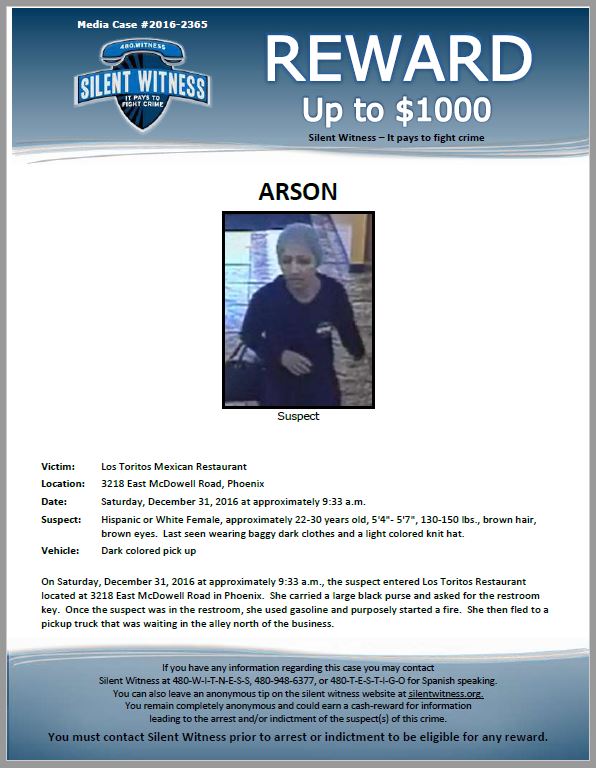 Media Case #2016-2365

480.WITNESS
SILENT WITNESS
IT PAYS TO FIGHT CRIME

REWARD
Up to $1000
Silent Witness – It pays to fight crime

ARSON

Suspect

Victim: Los Toritos Mexican Restaurant
Location: 3218 East McDowell Road, Phoenix
Date: Saturday, December 31, 2016 at approximately 9:33 a.m.
Suspect: Hispanic or White Female, approximately 22-30 years old, 5'4"- 5'7", 130-150 lbs., brown hair, brown eyes. Last seen wearing baggy dark clothes and a light colored knit hat.
Vehicle: Dark colored pick up

On Saturday, December 31, 2016 at approximately 9:33 a.m., the suspect entered Los Toritos Restaurant located at 3218 East McDowell Road in Phoenix. She carried a large black purse and asked for the restroom key. Once the suspect was in the restroom, she used gasoline and purposely started a fire. She then fled to a pickup truck that was waiting in the alley north of the business.

If you have any information regarding this case you may contact Silent Witness at 480-W-I-T-N-E-S-S, 480-948-6377, or 480-T-E-S-T-I-G-O for Spanish speaking. You can also leave an anonymous tip on the silent witness website at silentwitness.org. You remain completely anonymous and could earn a cash-reward for information leading to the arrest and/or indictment of the suspect(s) of this crime.

You must contact Silent Witness prior to arrest or indictment to be eligible for any reward.